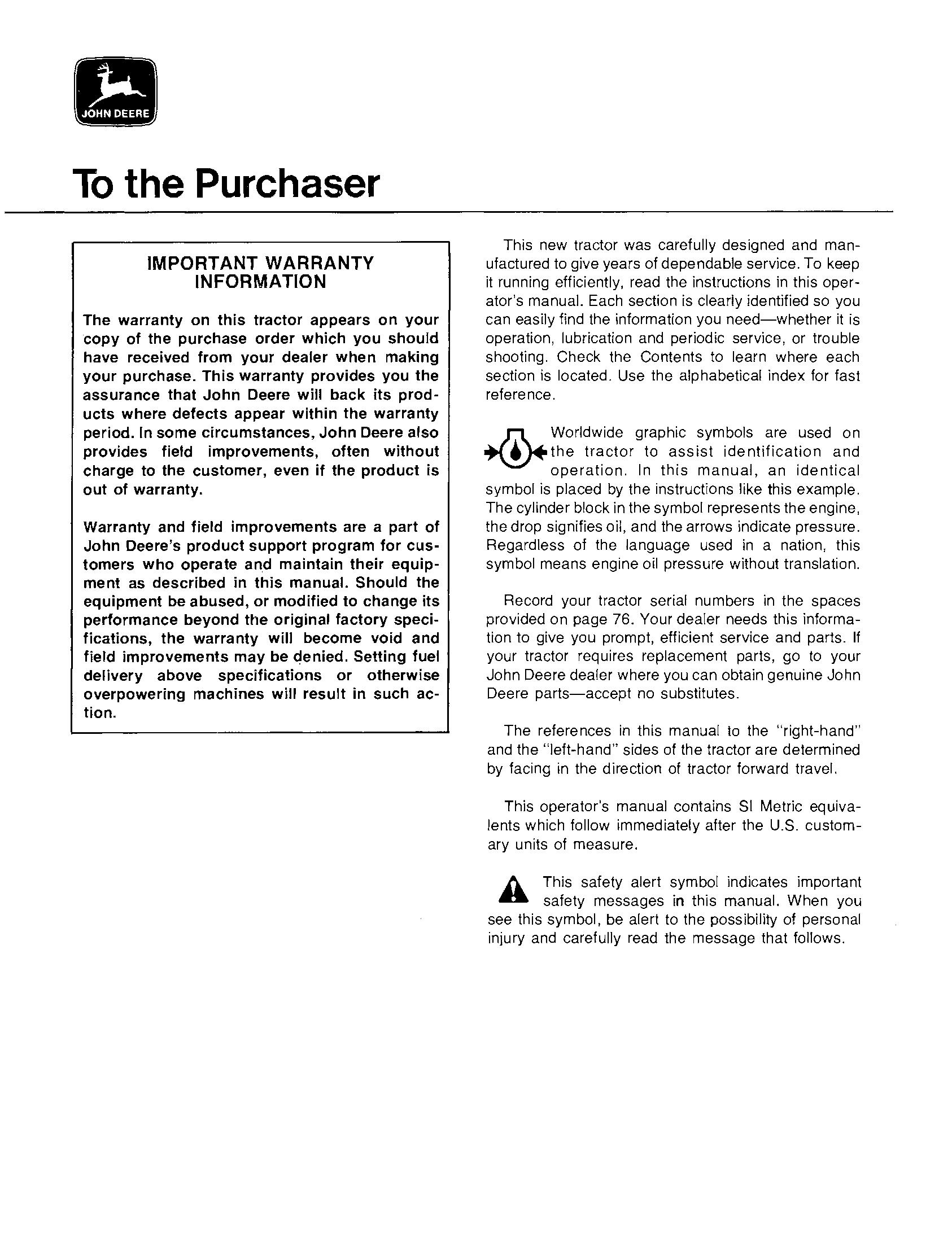 JOHN DEERE

To the Purchaser

IMPORTANT WARRANTY INFORMATION

The warranty on this tractor appears on your copy of the purchase order which you should have received from your dealer when making your purchase. This warranty provides you the assurance that John Deere will back its products where defects appear within the warranty period. In some circumstances, John Deere also provides field improvements, often without charge to the customer, even if the product is out of warranty.

Warranty and field improvements are a part of John Deere's product support program for customers who operate and maintain their equipment as described in this manual. Should the equipment be abused, or modified to change its performance beyond the original factory specifications, the warranty will become void and field improvements may be denied. Setting fuel delivery above specifications or otherwise overpowering machines will result in such action.

This new tractor was carefully designed and manufactured to give years of dependable service. To keep it running efficiently, read the instructions in this operator's manual. Each section is clearly identified so you can easily find the information you need—whether it is operation, lubrication and periodic service, or trouble shooting. Check the Contents to learn where each section is located. Use the alphabetical index for fast reference.

Worldwide graphic symbols are used on the tractor to assist identification and operation. In this manual, an identical symbol is placed by the instructions like this example. The cylinder block in the symbol represents the engine, the drop signifies oil, and the arrows indicate pressure. Regardless of the language used in a nation, this symbol means engine oil pressure without translation.

Record your tractor serial numbers in the spaces provided on page 76. Your dealer needs this information to give you prompt, efficient service and parts. If your tractor requires replacement parts, go to your John Deere dealer where you can obtain genuine John Deere parts—accept no substitutes.

The references in this manual to the "right-hand" and the "left-hand" sides of the tractor are determined by facing in the direction of tractor forward travel.

This operator's manual contains SI Metric equivalents which follow immediately after the U.S. customary units of measure.

This safety alert symbol indicates important safety messages in this manual. When you see this symbol, be alert to the possibility of personal injury and carefully read the message that follows.